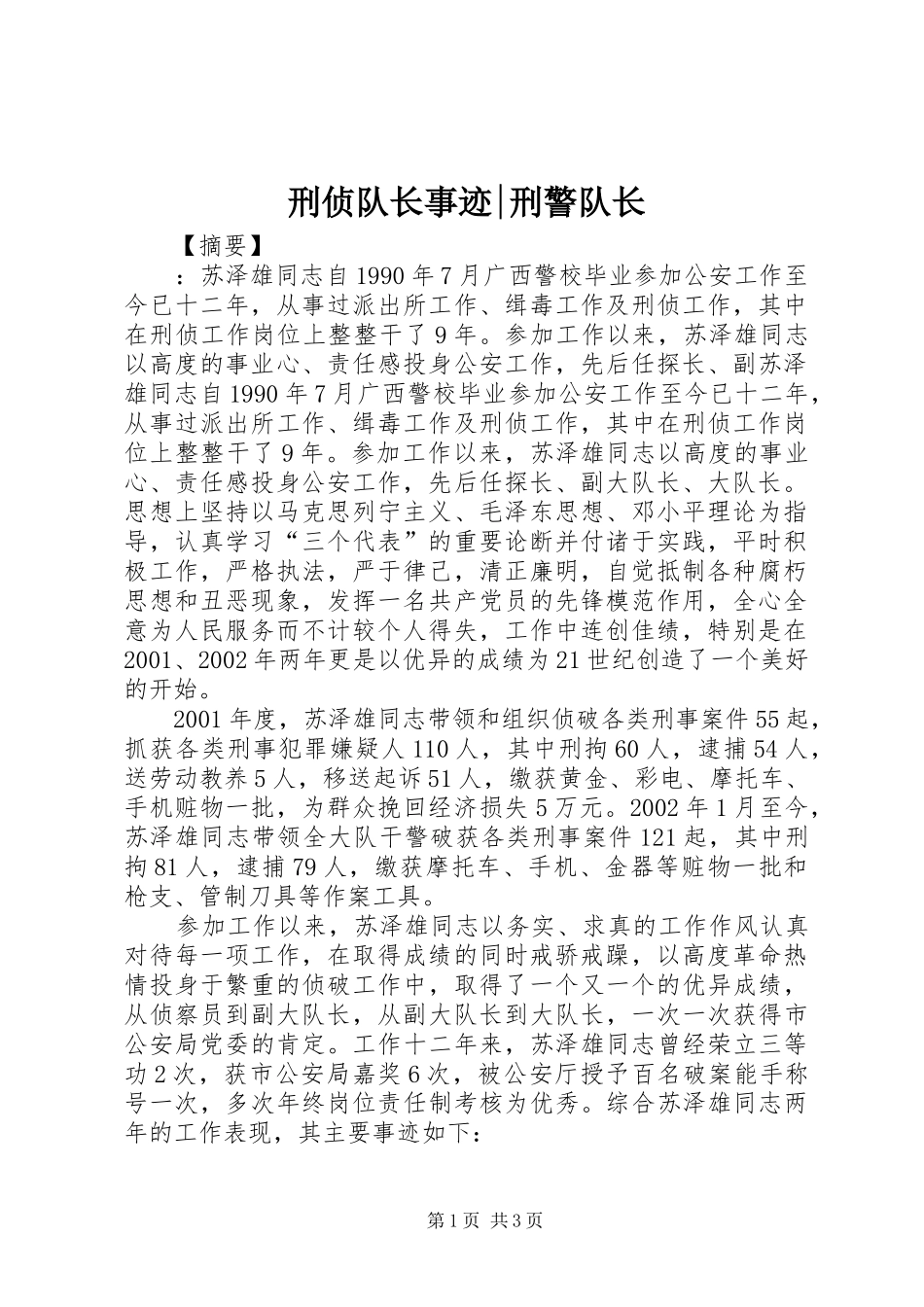 刑侦队长事迹|刑警队长

【摘要】

：苏泽雄同志自1990年7月广西警校毕业参加公安工作至今已十二年，从事过派出所工作、缉毒工作及刑侦工作，其中在刑侦工作岗位上整整干了9年。参加工作以来，苏泽雄同志以高度的事业心、责任感投身公安工作，先后任探长、副苏泽雄同志自1990年7月广西警校毕业参加公安工作至今已十二年，从事过派出所工作、缉毒工作及刑侦工作，其中在刑侦工作岗位上整整干了9年。参加工作以来，苏泽雄同志以高度的事业心、责任感投身公安工作，先后任探长、副大队长、大队长。思想上坚持以马克思列宁主义、毛泽东思想、邓小平理论为指导，认真学习“三个代表”的重要论断并付诸于实践，平时积极工作，严格执法，严于律己，清正廉明，自觉抵制各种腐朽思想和丑恶现象，发挥一名共产党员的先锋模范作用，全心全意为人民服务而不计较个人得失，工作中连创佳绩，特别是在2001、2002年两年更是以优异的成绩为21世纪创造了一个美好的开始。

2001年度，苏泽雄同志带领和组织侦破各类刑事案件55起，抓获各类刑事犯罪嫌疑人110人，其中刑拘60人，逮捕54人，送劳动教养5人，移送起诉51人，缴获黄金、彩电、摩托车、手机赃物一批，为群众挽回经济损失5万元。2002年1月至今，苏泽雄同志带领全大队干警破获各类刑事案件121起，其中刑拘81人，逮捕79人，缴获摩托车、手机、金器等赃物一批和枪支、管制刀具等作案工具。

参加工作以来，苏泽雄同志以务实、求真的工作作风认真对待每一项工作，在取得成绩的同时戒骄戒躁，以高度革命热情投身于繁重的侦破工作中，取得了一个又一个的优异成绩，从侦察员到副大队长，从副大队长到大队长，一次一次获得市公安局党委的肯定。工作十二年来，苏泽雄同志曾经荣立三等功2次，获市公安局嘉奖6次，被公安厅授予百名破案能手称号一次，多次年终岗位责任制考核为优秀。综合苏泽雄同志两年的工作表现，其主要事迹如下：

第1页 共3页